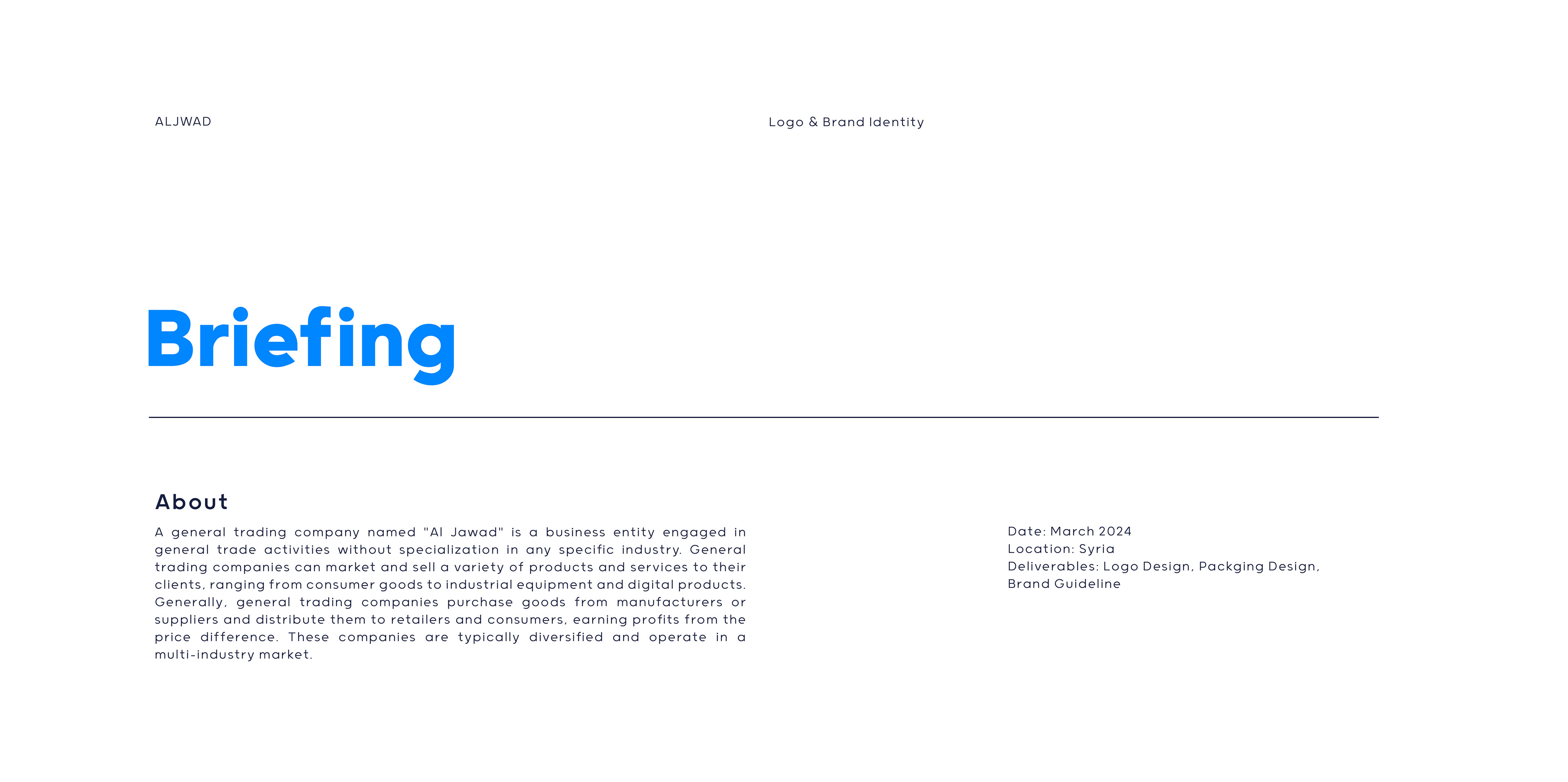 ALJWAD

Logo & Brand Identity

Briefing

About

A general trading company named "Al Jawad" is a business entity engaged in general trade activities without specialization in any specific industry. General trading companies can market and sell a variety of products and services to their clients, ranging from consumer goods to industrial equipment and digital products. Generally, general trading companies purchase goods from manufacturers or suppliers and distribute them to retailers and consumers, earning profits from the price difference. These companies are typically diversified and operate in a multi-industry market.

Date: March 2024
Location: Syria
Deliverables: Logo Design, Packging Design, Brand Guideline